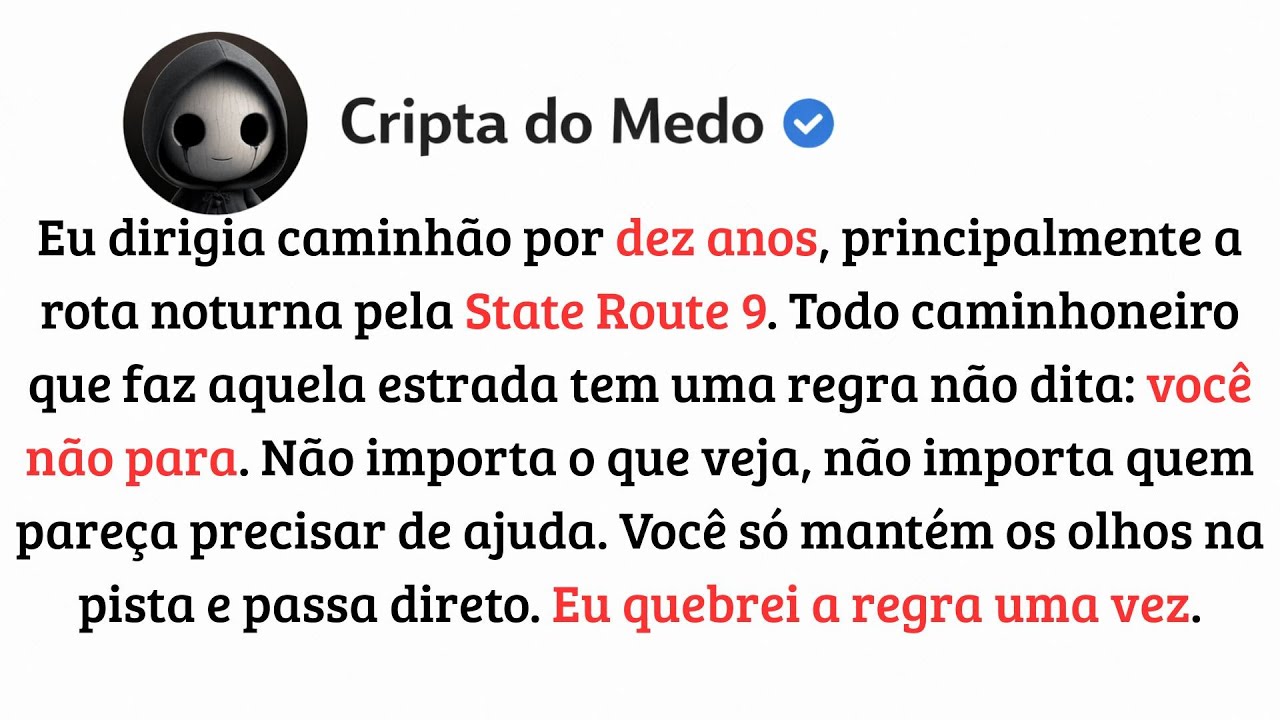 Cripta do Medo

Eu dirigia caminhão por dez anos, principalmente a rota noturna pela State Route 9. Todo caminhoneiro que faz aquela estrada tem uma regra não dita: você não para. Não importa o que veja, não importa quem pareça precisar de ajuda. Você só mantém os olhos na pista e passa direto. Eu quebrei a regra uma vez.